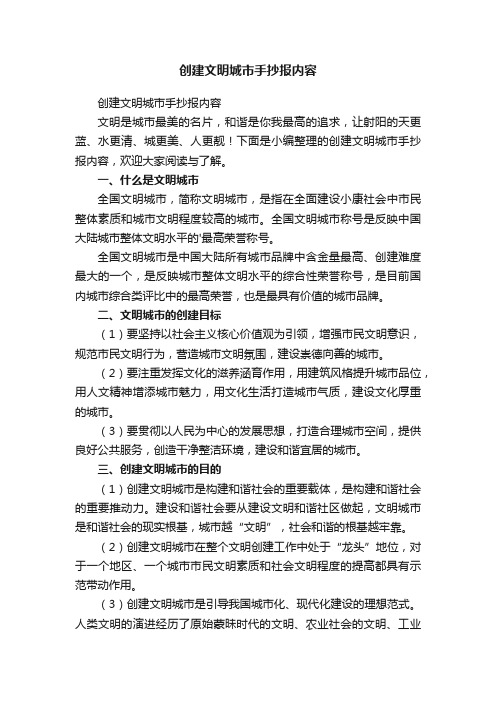 创建文明城市手抄报内容

创建文明城市手抄报内容

文明是城市最美的名片，和谐是你我最高的追求，让射阳的天更蓝、水更清、城更美、人更靓！下面是小编整理的创建文明城市手抄报内容，欢迎大家阅读与了解。

一、什么是文明城市

全国文明城市，简称文明城市，是指在全面建设小康社会中市民整体素质和城市文明程度较高的城市。全国文明城市称号是反映中国大陆城市整体文明水平的'最高荣誉称号。

全国文明城市是中国大陆所有城市品牌中含金量最高、创建难度最大的一个，是反映城市整体文明水平的综合性荣誉称号，是目前国内城市综合类评比中的最高荣誉，也是最具有价值的城市品牌。

二、文明城市的创建目标

（1）要坚持以社会主义核心价值观为引领，增强市民文明意识，规范市民文明行为，营造城市文明氛围，建设崇德向善的城市。

（2）要注重发挥文化的滋养涵育作用，用建筑风格提升城市品位，用人文精神增添城市魅力，用文化生活打造城市气质，建设文化厚重的城市。

（3）要贯彻以人民为中心的发展思想，打造合理城市空间，提供良好公共服务，创造干净整洁环境，建设和谐宜居的城市。

三、创建文明城市的目的

（1）创建文明城市是构建和谐社会的重要载体，是构建和谐社会的重要推动力。建设和谐社会要从建设文明和谐社区做起，文明城市是和谐社会的现实根基，城市越“文明”，社会和谐的根基越牢靠。

（2）创建文明城市在整个文明创建工作中处于“龙头”地位，对于一个地区、一个城市市民文明素质和社会文明程度的提高都具有示范带动作用。

（3）创建文明城市是引导我国城市化、现代化建设的理想范式。人类文明的演进经历了原始蒙昧时代的文明、农业社会的文明、工业